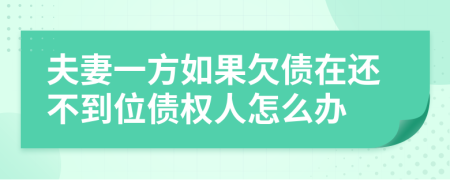 夫妻一方如果欠债在还不到位债权人怎么办